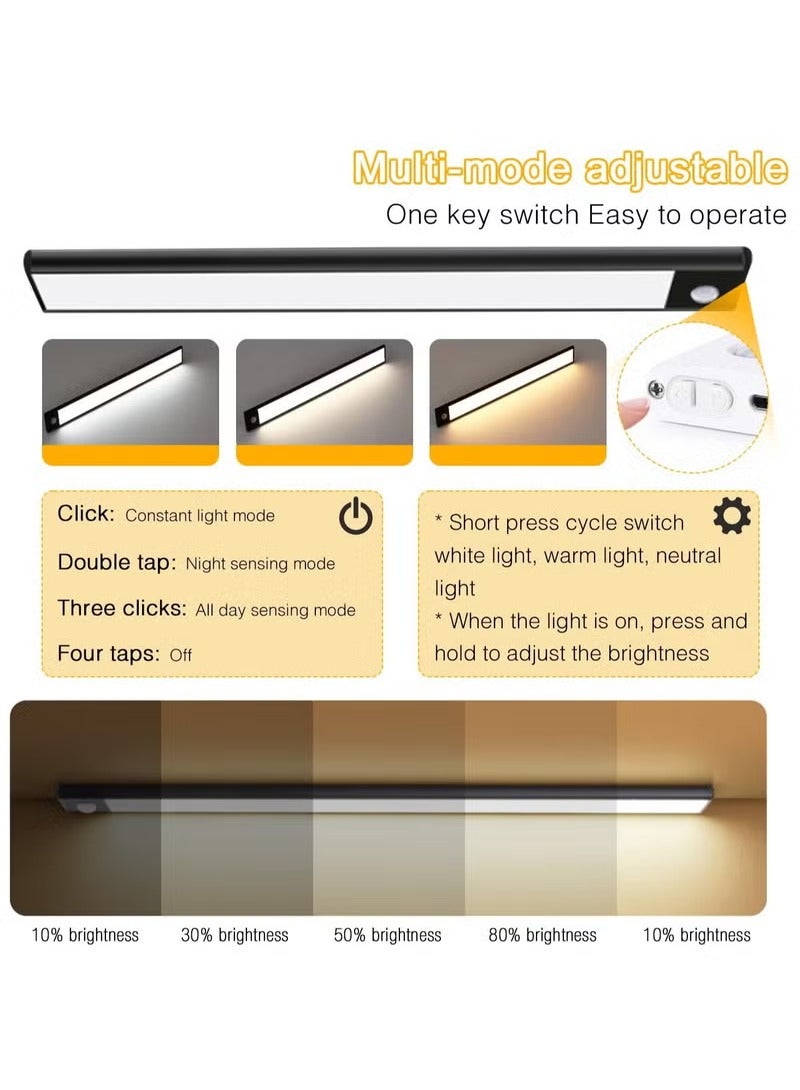 Multi-mode adjustable

One key switch Easy to operate

Click: Constant light mode

Double tap: Night sensing mode

Three clicks: All day sensing mode

Four taps: Off

* Short press cycle switch white light, warm light, neutral light

* When the light is on, press and hold to adjust the brightness

10% brightness

30% brightness

50% brightness

80% brightness

10% brightness